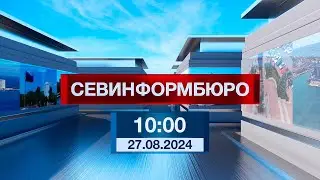 СЕВИНФОРМБЮРО

10:00

27.08.2024